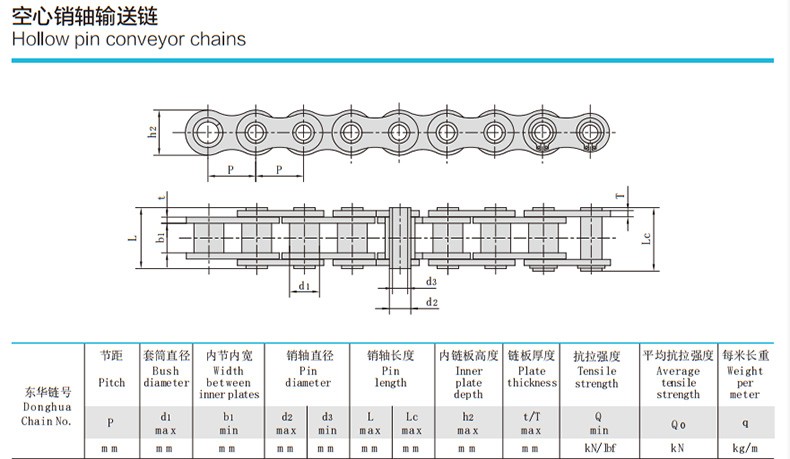 空心销轴输送链
Hollow pin conveyor chains

h2
P
P
t
T
L
b1
Lc
d1
d3
d2

| 东华链号 Donghua Chain No. | 节距 Pitch | 套筒直径 Bush diameter | 内节内宽 Width between inner plates | 销轴直径 Pin diameter | | 销轴长度 Pin length | | 内链板高度 Inner plate depth | 链板厚度 Plate thickness | 抗拉强度 Tensile strength | 平均抗拉强度 Average tensile strength | 每米长重 Weight per meter |
|---|---|---|---|---|---|---|---|---|---|---|---|---|
| | P | d1 max | b1 min | d2 max | d3 min | L max | Lc max | h2 max | t/T max | Q min | Qo | q |
| | mm | mm | mm | mm | mm | mm | mm | mm | mm | kN/lbf | kN | kg/m |